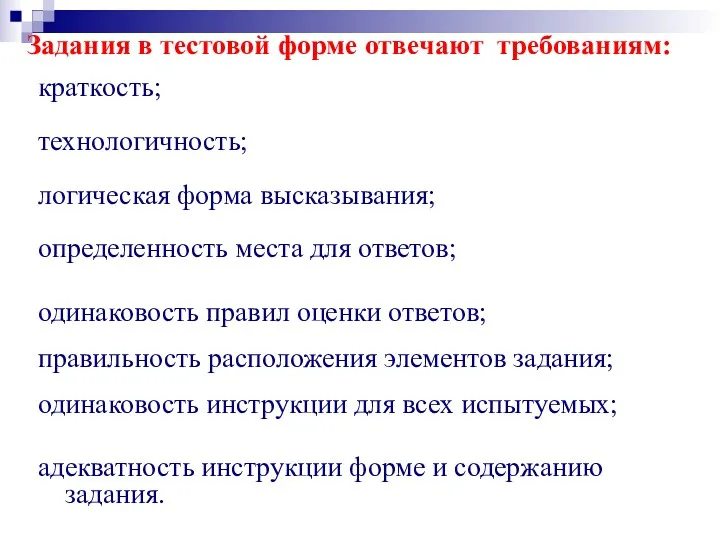 Задания в тестовой форме отвечают требованиям:

краткость;

технологичность;

логическая форма высказывания;

определенность места для ответов;

одинаковость правил оценки ответов;

правильность расположения элементов задания;

одинаковость инструкции для всех испытуемых;

адекватность инструкции форме и содержанию задания.